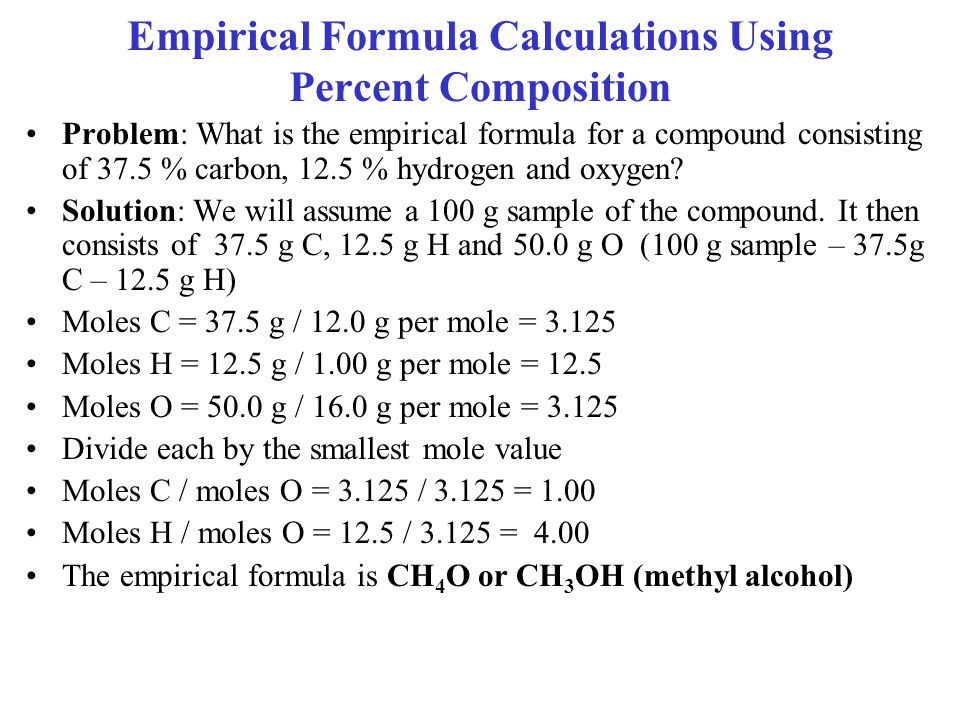 Empirical Formula Calculations Using Percent Composition

• Problem: What is the empirical formula for a compound consisting of 37.5 % carbon, 12.5 % hydrogen and oxygen?

• Solution: We will assume a 100 g sample of the compound. It then consists of 37.5 g C, 12.5 g H and 50.0 g O (100 g sample – 37.5g C – 12.5 g H)

• Moles C = 37.5 g / 12.0 g per mole = 3.125

• Moles H = 12.5 g / 1.00 g per mole = 12.5

• Moles O = 50.0 g / 16.0 g per mole = 3.125

• Divide each by the smallest mole value

• Moles C / moles O = 3.125 / 3.125 = 1.00

• Moles H / moles O = 12.5 / 3.125 = 4.00

• The empirical formula is $CH_4O$ or $CH_3OH$ (methyl alcohol)